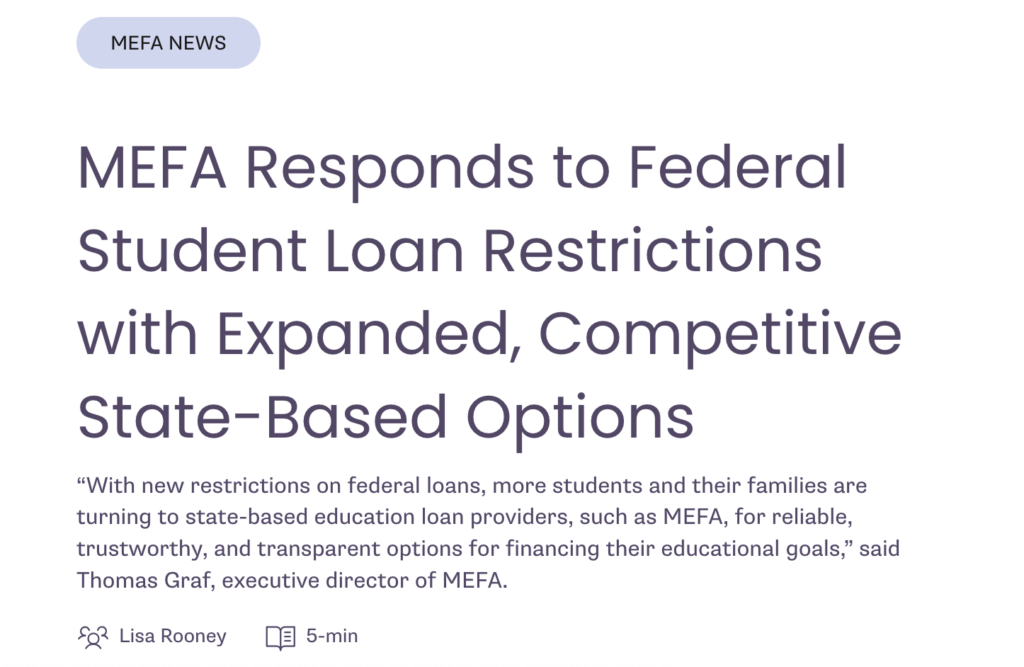 MEFA NEWS

MEFA Responds to Federal Student Loan Restrictions with Expanded, Competitive State-Based Options

“With new restrictions on federal loans, more students and their families are turning to state-based education loan providers, such as MEFA, for reliable, trustworthy, and transparent options for financing their educational goals,” said Thomas Graf, executive director of MEFA.

Lisa Rooney 5-min